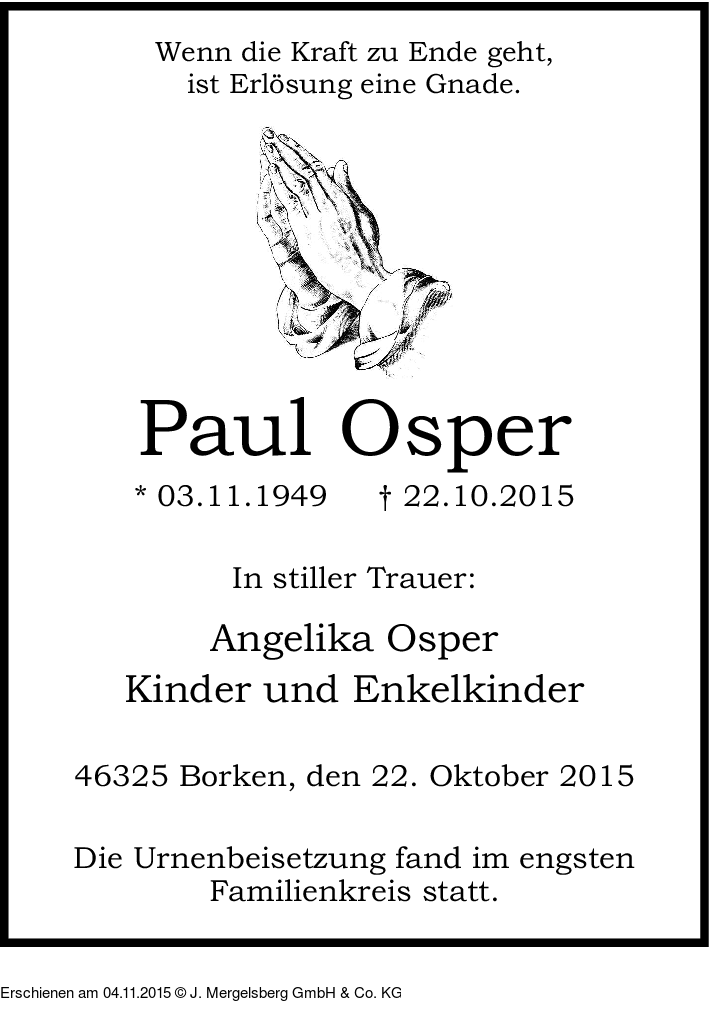 Wenn die Kraft zu Ende geht,
ist Erlösung eine Gnade.

Paul Osper

* 03.11.1949 † 22.10.2015

In stiller Trauer:

Angelika Osper
Kinder und Enkelkinder

46325 Borken, den 22. Oktober 2015

Die Urnenbeisetzung fand im engsten Familienkreis statt.

Erschienen am 04.11.2015 © J. Mergelsberg GmbH & Co. KG